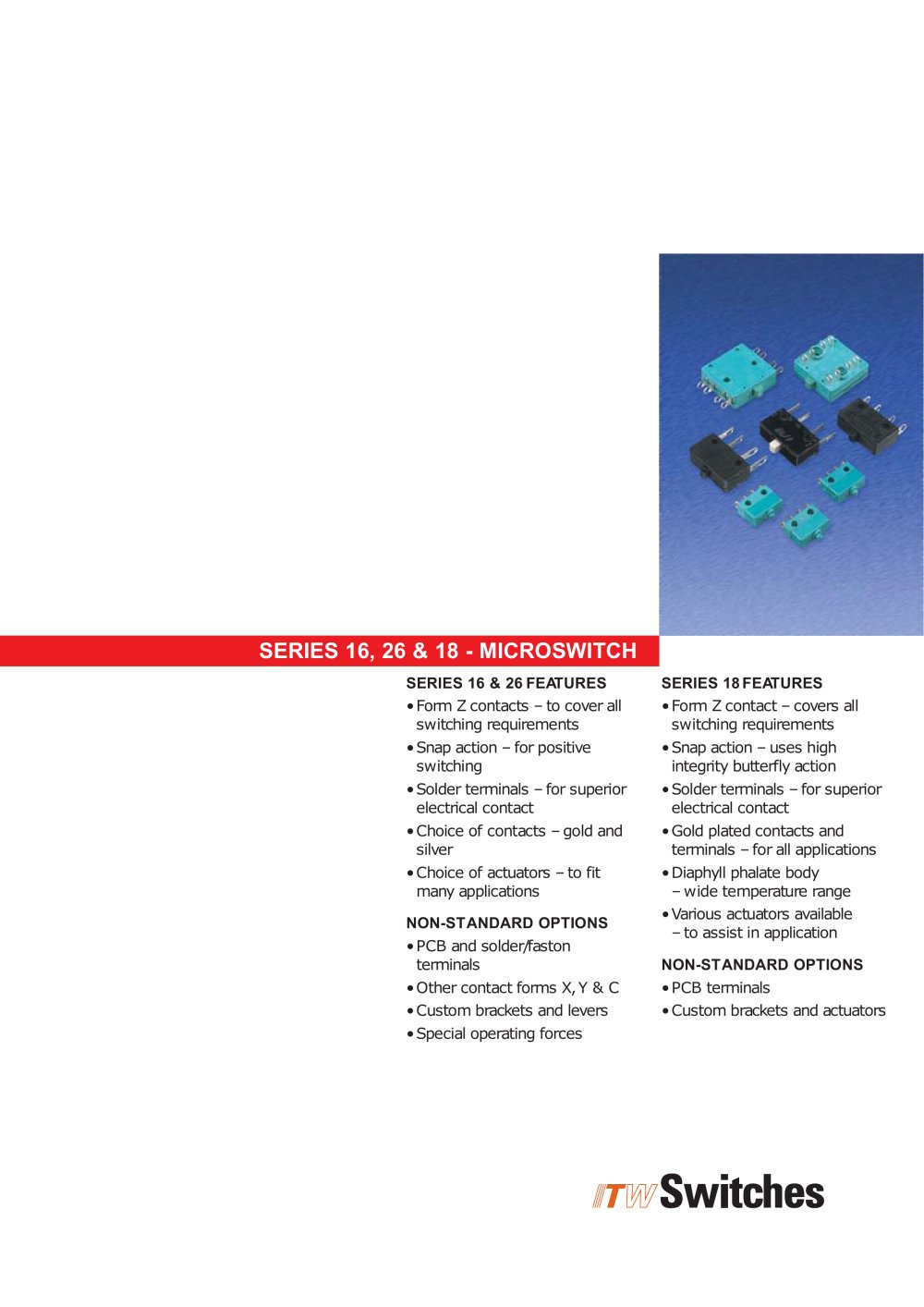 SERIES 16, 26 & 18 - MICROSWITCH

SERIES 16 & 26 FEATURES

• Form Z contacts – to cover all switching requirements
• Snap action – for positive switching
• Solder terminals – for superior electrical contact
• Choice of contacts – gold and silver
• Choice of actuators – to fit many applications

NON-STANDARD OPTIONS

• PCB and solder/faston terminals
• Other contact forms X, Y & C
• Custom brackets and levers
• Special operating forces

SERIES 18 FEATURES

• Form Z contact – covers all switching requirements
• Snap action – uses high integrity butterfly action
• Solder terminals – for superior electrical contact
• Gold plated contacts and terminals – for all applications
• Diaphyll phalate body – wide temperature range
• Various actuators available – to assist in application

NON-STANDARD OPTIONS

• PCB terminals
• Custom brackets and actuators

ITW Switches